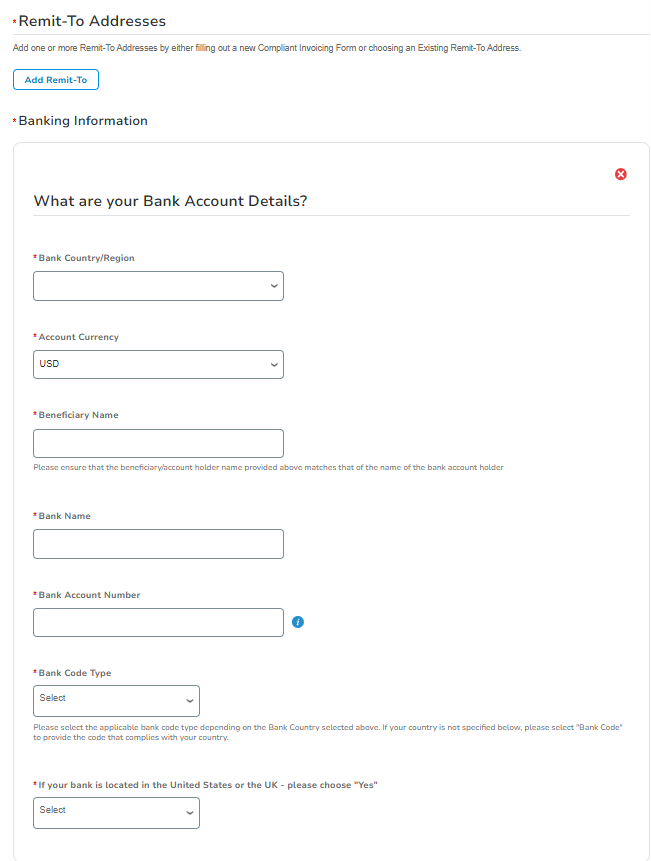 *Remit-To Addresses

Add one or more Remit-To Addresses by either filling out a new Compliant Invoicing Form or choosing an Existing Remit-To Address.

Add Remit-To

*Banking Information

What are your Bank Account Details?

*Bank Country/Region

*Account Currency

USD

*Beneficiary Name

Please ensure that the beneficiary/account holder name provided above matches that of the name of the bank account holder

*Bank Name

*Bank Account Number

*Bank Code Type

Select

Please select the applicable bank code type depending on the Bank Country selected above. If your country is not specified below, please select "Bank Code" to provide the code that complies with your country.

*If your bank is located in the United States or the UK - please choose "Yes"

Select